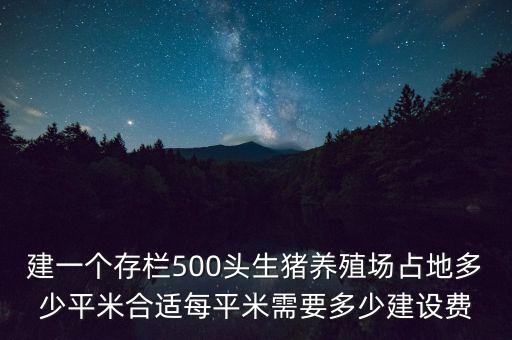 建一个存栏500头生猪养殖场占地多少平米合适每平米需要多少建设费